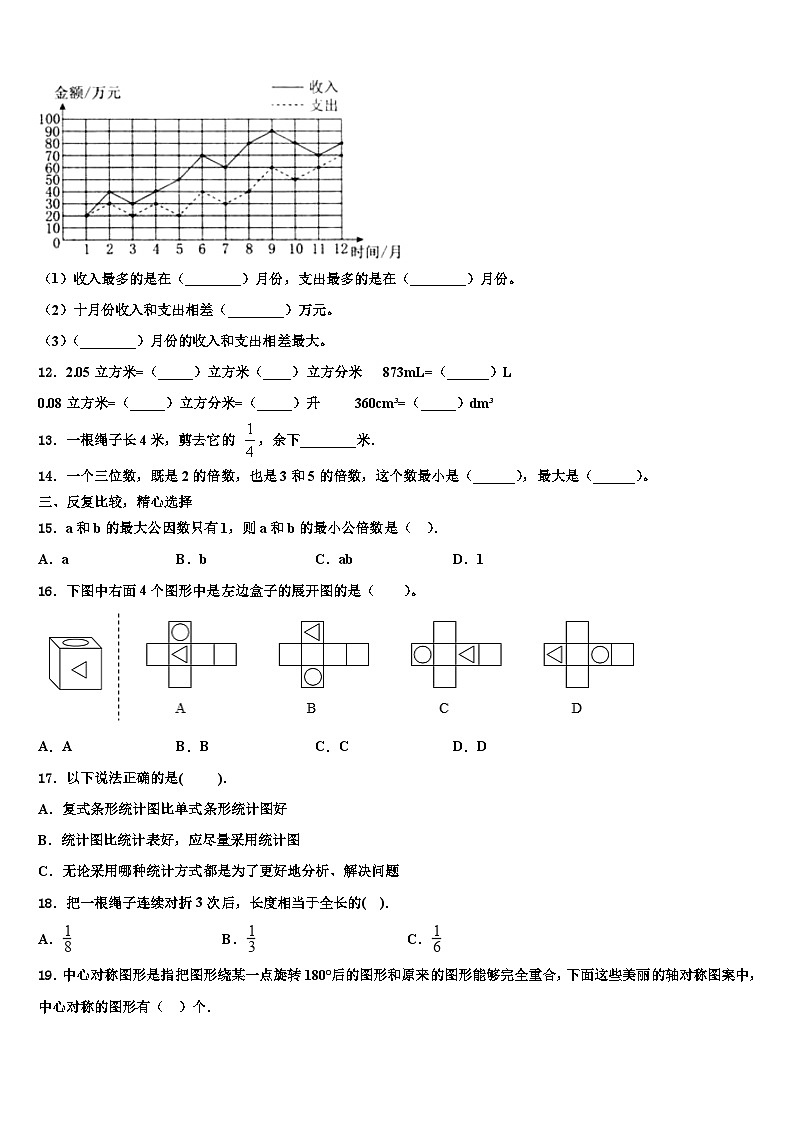 金额/万元

—— 收入
------ 支出

100
90
80
70
60
50
40
30
20
10
0

1 2 3 4 5 6 7 8 9 10 11 12 时间/月

（1）收入最多的是在（________）月份，支出最多的是在（________）月份。

（2）十月份收入和支出相差（________）万元。

（3）（________）月份的收入和支出相差最大。

12．2.05 立方米=（_____）立方米（____）立方分米　873mL=（______）L

0.08 立方米=（_____）立方分米=（_____）升　　360cm³=（_____）dm³

13．一根绳子长 4 米，剪去它的 $\frac{1}{4}$，余下________米.

14．一个三位数，既是 2 的倍数，也是 3 和 5 的倍数，这个数最小是（______），最大是（______）。

三、反复比较，精心选择

15．a 和 b 的最大公因数只有 1，则 a 和 b 的最小公倍数是（　）.

A．a　　　　B．b　　　　C．ab　　　　D．1

16．下图中右面 4 个图形中是左边盒子的展开图的是（　　）。

A　　　　B　　　　C　　　　D

A．A　　　　B．B　　　　C．C　　　　D．D

17．以下说法正确的是(　　).

A．复式条形统计图比单式条形统计图好

B．统计图比统计表好，应尽量采用统计图

C．无论采用哪种统计方式都是为了更好地分析、解决问题

18．把一根绳子连续对折 3 次后，长度相当于全长的(　).

A．$\frac{1}{8}$　　　　B．$\frac{1}{3}$　　　　C．$\frac{1}{6}$

19．中心对称图形是指把图形绕某一点旋转 180°后的图形和原来的图形能够完全重合，下面这些美丽的轴对称图案中，中心对称的图形有（　）个.